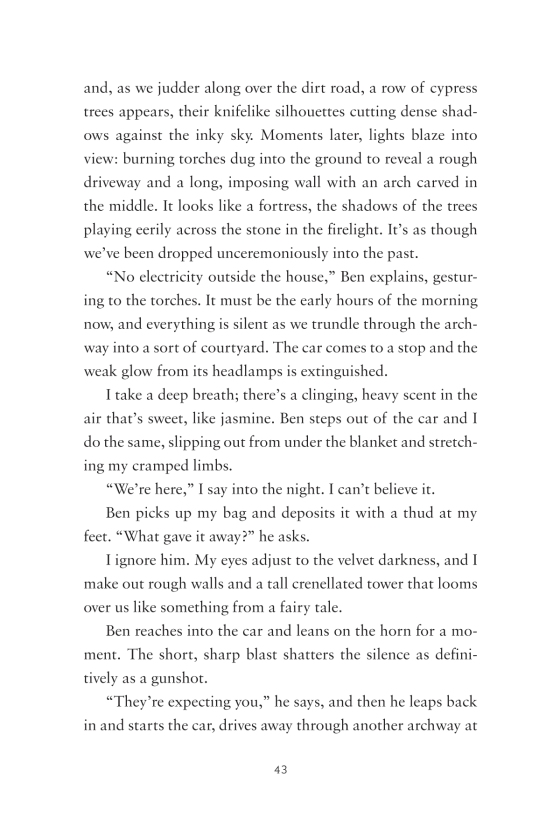 and, as we judder along over the dirt road, a row of cypress trees appears, their knifelike silhouettes cutting dense shadows against the inky sky. Moments later, lights blaze into view: burning torches dug into the ground to reveal a rough driveway and a long, imposing wall with an arch carved in the middle. It looks like a fortress, the shadows of the trees playing eerily across the stone in the firelight. It's as though we've been dropped unceremoniously into the past.

"No electricity outside the house," Ben explains, gesturing to the torches. It must be the early hours of the morning now, and everything is silent as we trundle through the archway into a sort of courtyard. The car comes to a stop and the weak glow from its headlamps is extinguished.

I take a deep breath; there's a clinging, heavy scent in the air that's sweet, like jasmine. Ben steps out of the car and I do the same, slipping out from under the blanket and stretching my cramped limbs.

"We're here," I say into the night. I can't believe it.

Ben picks up my bag and deposits it with a thud at my feet. "What gave it away?" he asks.

I ignore him. My eyes adjust to the velvet darkness, and I make out rough walls and a tall crenellated tower that looms over us like something from a fairy tale.

Ben reaches into the car and leans on the horn for a moment. The short, sharp blast shatters the silence as definitively as a gunshot.

"They're expecting you," he says, and then he leaps back in and starts the car, drives away through another archway at

43